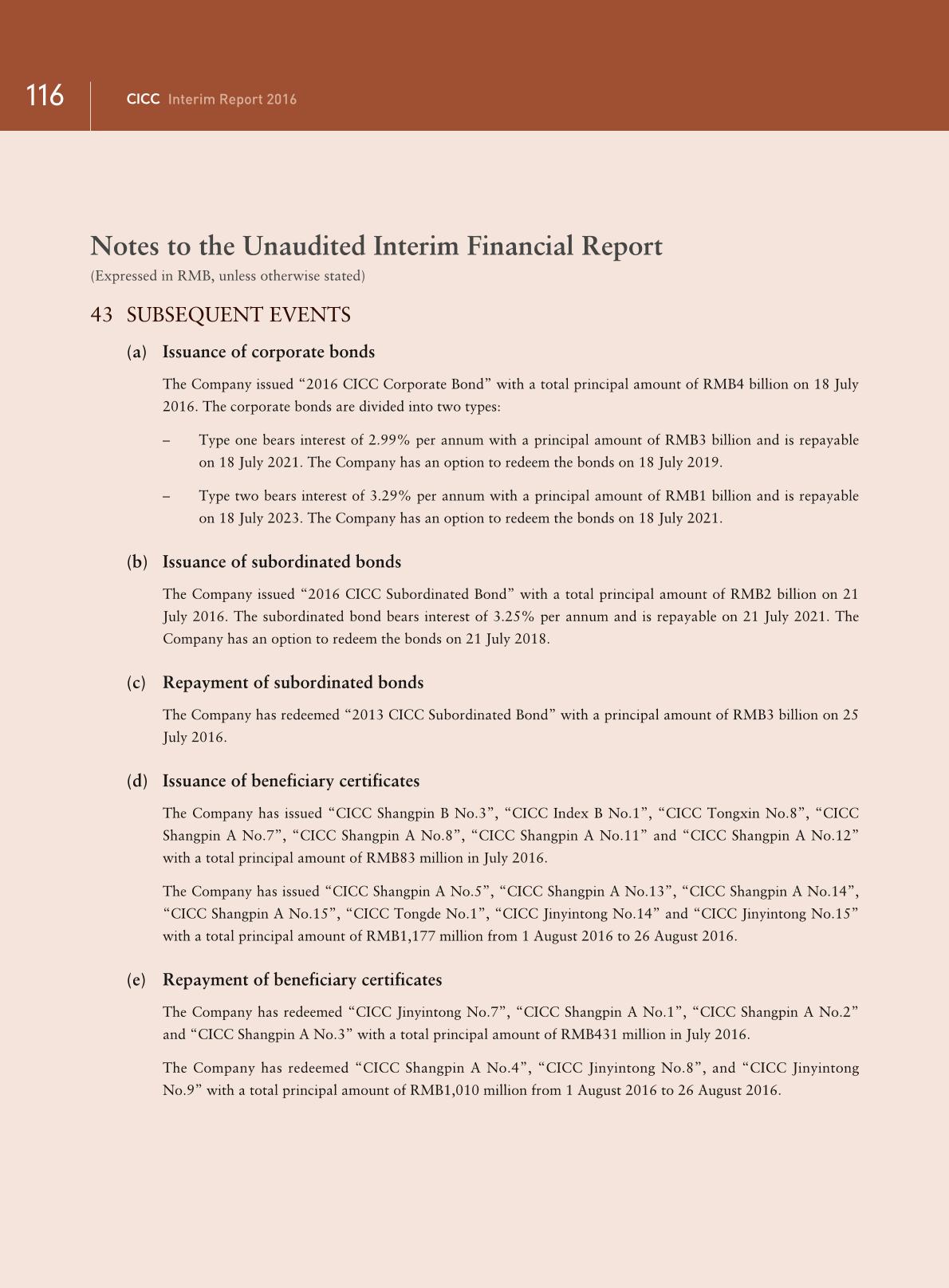 116 CICC Interim Report 2016

Notes to the Unaudited Interim Financial Report
(Expressed in RMB, unless otherwise stated)

43 SUBSEQUENT EVENTS

(a) Issuance of corporate bonds

The Company issued “2016 CICC Corporate Bond” with a total principal amount of RMB4 billion on 18 July 2016. The corporate bonds are divided into two types:

– Type one bears interest of 2.99% per annum with a principal amount of RMB3 billion and is repayable on 18 July 2021. The Company has an option to redeem the bonds on 18 July 2019.

– Type two bears interest of 3.29% per annum with a principal amount of RMB1 billion and is repayable on 18 July 2023. The Company has an option to redeem the bonds on 18 July 2021.

(b) Issuance of subordinated bonds

The Company issued “2016 CICC Subordinated Bond” with a total principal amount of RMB2 billion on 21 July 2016. The subordinated bond bears interest of 3.25% per annum and is repayable on 21 July 2021. The Company has an option to redeem the bonds on 21 July 2018.

(c) Repayment of subordinated bonds

The Company has redeemed “2013 CICC Subordinated Bond” with a principal amount of RMB3 billion on 25 July 2016.

(d) Issuance of beneficiary certificates

The Company has issued “CICC Shangpin B No.3”, “CICC Index B No.1”, “CICC Tongxin No.8”, “CICC Shangpin A No.7”, “CICC Shangpin A No.8”, “CICC Shangpin A No.11” and “CICC Shangpin A No.12” with a total principal amount of RMB83 million in July 2016.

The Company has issued “CICC Shangpin A No.5”, “CICC Shangpin A No.13”, “CICC Shangpin A No.14”, “CICC Shangpin A No.15”, “CICC Tongde No.1”, “CICC Jinyintong No.14” and “CICC Jinyintong No.15” with a total principal amount of RMB1,177 million from 1 August 2016 to 26 August 2016.

(e) Repayment of beneficiary certificates

The Company has redeemed “CICC Jinyintong No.7”, “CICC Shangpin A No.1”, “CICC Shangpin A No.2” and “CICC Shangpin A No.3” with a total principal amount of RMB431 million in July 2016.

The Company has redeemed “CICC Shangpin A No.4”, “CICC Jinyintong No.8”, and “CICC Jinyintong No.9” with a total principal amount of RMB1,010 million from 1 August 2016 to 26 August 2016.